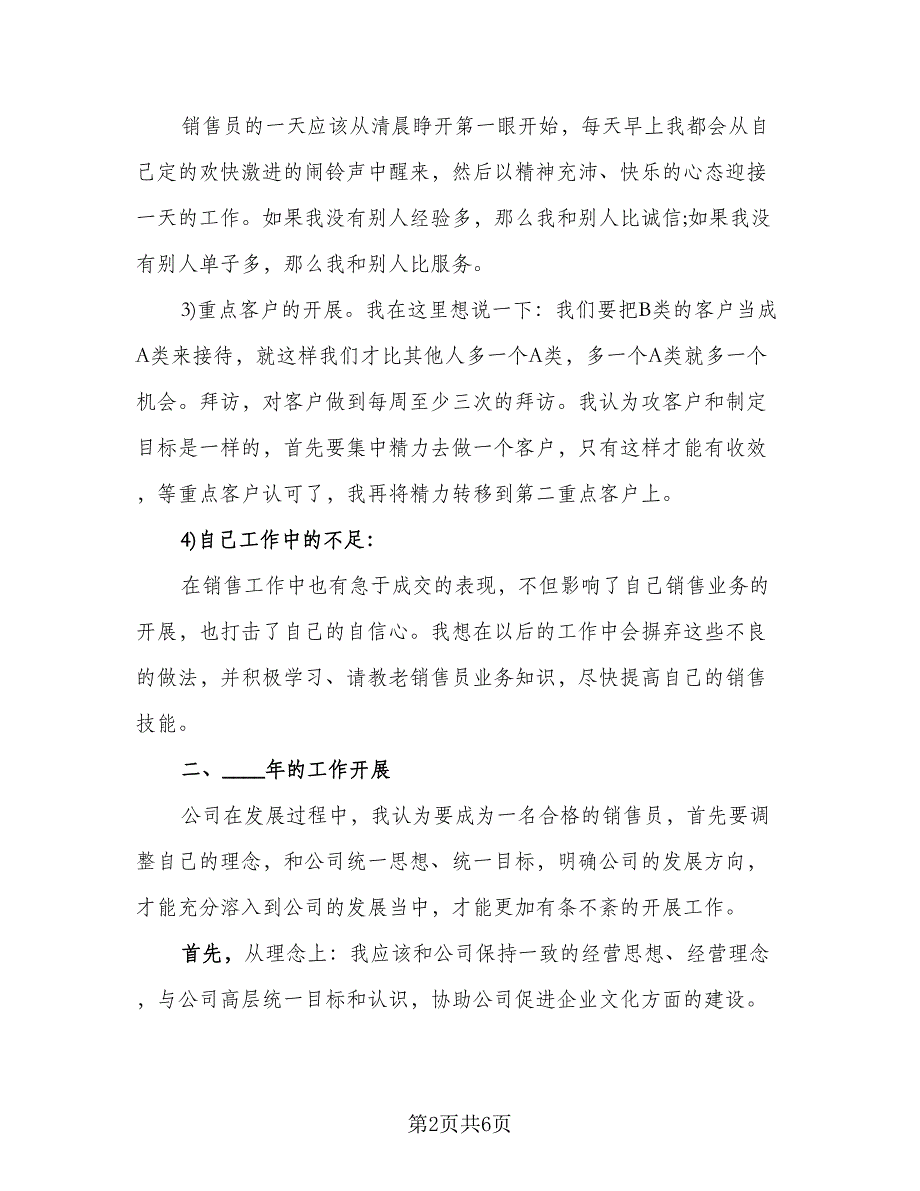 销售员的一天应该从清晨睁开第一眼开始，每天早上我都会从自己定的欢快激进的闹铃声中醒来，然后以精神充沛、快乐的心态迎接一天的工作。如果我没有别人经验多，那么我和别人比诚信;如果我没有别人单子多，那么我和别人比服务。

3)重点客户的开展。我在这里想说一下：我们要把B类的客户当成A类来接待，就这样我们才比其他人多一个A类，多一个A类就多一个机会。拜访，对客户做到每周至少三次的拜访。我认为攻客户和制定目标是一样的，首先要集中精力去做一个客户，只有这样才能有收效，等重点客户认可了，我再将精力转移到第二重点客户上。

4)自己工作中的不足：

在销售工作中也有急于成交的表现，不但影响了自己销售业务的开展，也打击了自己的自信心。我想在以后的工作中会摒弃这些不良的做法，并积极学习、请教老销售员业务知识，尽快提高自己的销售技能。

二、____年的工作开展

公司在发展过程中，我认为要成为一名合格的销售员，首先要调整自己的理念，和公司统一思想、统一目标，明确公司的发展方向，才能充分溶入到公司的发展当中，才能更加有条不紊的开展工作。

首先，从理念上：我应该和公司保持一致的经营思想、经营理念，与公司高层统一目标和认识，协助公司促进企业文化方面的建设。

第2页共6页